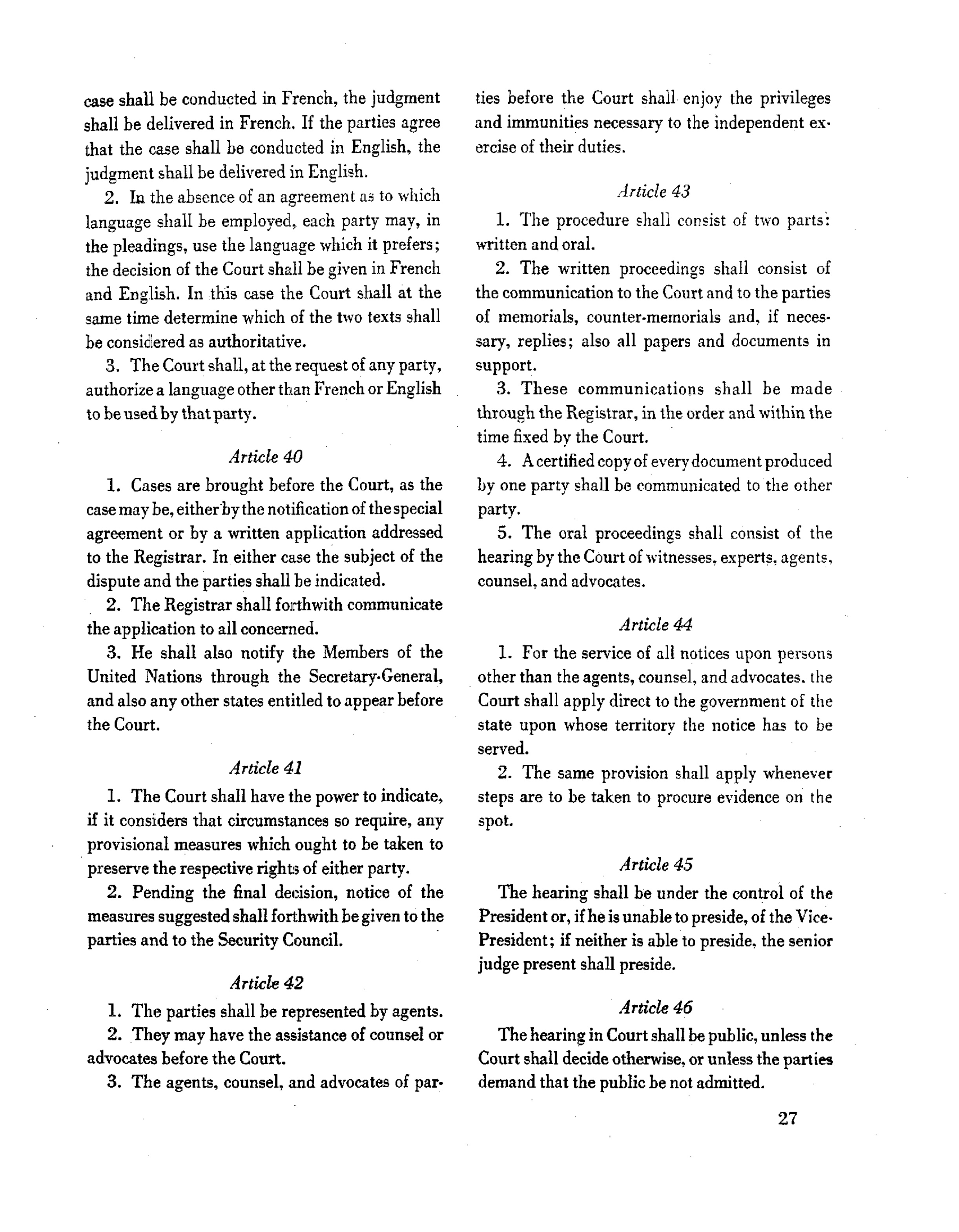 case shall be conducted in French, the judgment shall be delivered in French. If the parties agree that the case shall be conducted in English, the judgment shall be delivered in English.

2. In the absence of an agreement as to which language shall be employed, each party may, in the pleadings, use the language which it prefers; the decision of the Court shall be given in French and English. In this case the Court shall at the same time determine which of the two texts shall be considered as authoritative.

3. The Court shall, at the request of any party, authorize a language other than French or English to be used by that party.

Article 40

1. Cases are brought before the Court, as the case may be, either by the notification of the special agreement or by a written application addressed to the Registrar. In either case the subject of the dispute and the parties shall be indicated.

2. The Registrar shall forthwith communicate the application to all concerned.

3. He shall also notify the Members of the United Nations through the Secretary-General, and also any other states entitled to appear before the Court.

Article 41

1. The Court shall have the power to indicate, if it considers that circumstances so require, any provisional measures which ought to be taken to preserve the respective rights of either party.

2. Pending the final decision, notice of the measures suggested shall forthwith be given to the parties and to the Security Council.

Article 42

1. The parties shall be represented by agents.

2. They may have the assistance of counsel or advocates before the Court.

3. The agents, counsel, and advocates of parties before the Court shall enjoy the privileges and immunities necessary to the independent exercise of their duties.

Article 43

1. The procedure shall consist of two parts: written and oral.

2. The written proceedings shall consist of the communication to the Court and to the parties of memorials, counter-memorials and, if necessary, replies; also all papers and documents in support.

3. These communications shall be made through the Registrar, in the order and within the time fixed by the Court.

4. A certified copy of every document produced by one party shall be communicated to the other party.

5. The oral proceedings shall consist of the hearing by the Court of witnesses, experts, agents, counsel, and advocates.

Article 44

1. For the service of all notices upon persons other than the agents, counsel, and advocates, the Court shall apply direct to the government of the state upon whose territory the notice has to be served.

2. The same provision shall apply whenever steps are to be taken to procure evidence on the spot.

Article 45

The hearing shall be under the control of the President or, if he is unable to preside, of the Vice-President; if neither is able to preside, the senior judge present shall preside.

Article 46

The hearing in Court shall be public, unless the Court shall decide otherwise, or unless the parties demand that the public be not admitted.

27